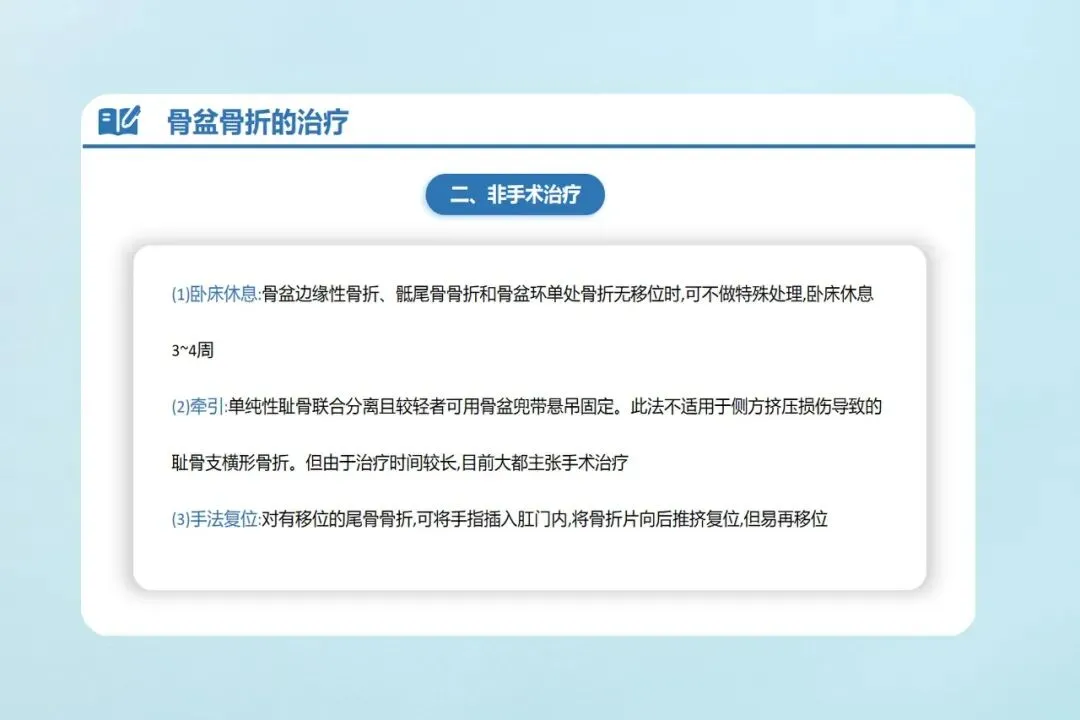 骨盆骨折的治疗

二、非手术治疗

(1)卧床休息:骨盆边缘性骨折、骶尾骨骨折和骨盆环单处骨折无移位时,可不做特殊处理,卧床休息3~4周

(2)牵引:单纯性耻骨联合分离且较轻者可用骨盆兜带悬吊固定。此法不适用于侧方挤压损伤导致的耻骨支横形骨折。但由于治疗时间较长,目前大都主张手术治疗

(3)手法复位:对有移位的尾骨骨折,可将手指插入肛门内,将骨折片向后推挤复位,但易再移位